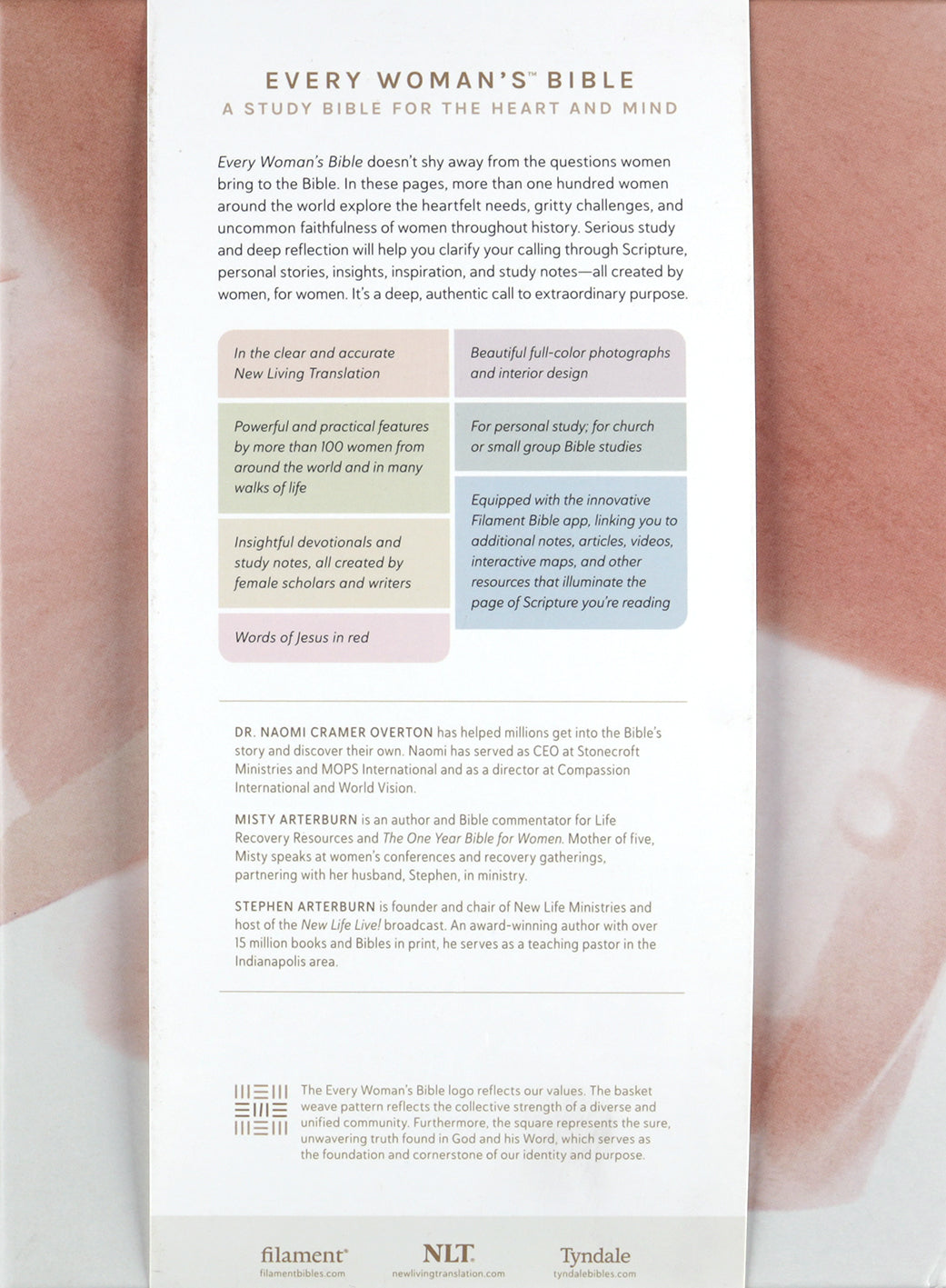 EVERY WOMAN'S™ BIBLE
A STUDY BIBLE FOR THE HEART AND MIND

Every Woman's Bible doesn't shy away from the questions women bring to the Bible. In these pages, more than one hundred women around the world explore the heartfelt needs, gritty challenges, and uncommon faithfulness of women throughout history. Serious study and deep reflection will help you clarify your calling through Scripture, personal stories, insights, inspiration, and study notes—all created by women, for women. It's a deep, authentic call to extraordinary purpose.

In the clear and accurate New Living Translation

Powerful and practical features by more than 100 women from around the world and in many walks of life

Insightful devotionals and study notes, all created by female scholars and writers

Words of Jesus in red

Beautiful full-color photographs and interior design

For personal study; for church or small group Bible studies

Equipped with the innovative Filament Bible app, linking you to additional notes, articles, videos, interactive maps, and other resources that illuminate the page of Scripture you're reading

DR. NAOMI CRAMER OVERTON has helped millions get into the Bible's story and discover their own. Naomi has served as CEO at Stonecroft Ministries and MOPS International and as a director at Compassion International and World Vision.

MISTY ARTERBURN is an author and Bible commentator for Life Recovery Resources and The One Year Bible for Women. Mother of five, Misty speaks at women's conferences and recovery gatherings, partnering with her husband, Stephen, in ministry.

STEPHEN ARTERBURN is founder and chair of New Life Ministries and host of the New Life Live! broadcast. An award-winning author with over 15 million books and Bibles in print, he serves as a teaching pastor in the Indianapolis area.

The Every Woman's Bible logo reflects our values. The basket weave pattern reflects the collective strength of a diverse and unified community. Furthermore, the square represents the sure, unwavering truth found in God and his Word, which serves as the foundation and cornerstone of our identity and purpose.

filament®
filamentbibles.com

NLT
newlivingtranslation.com

Tyndale
tyndalebibles.com